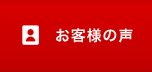 お客様の声